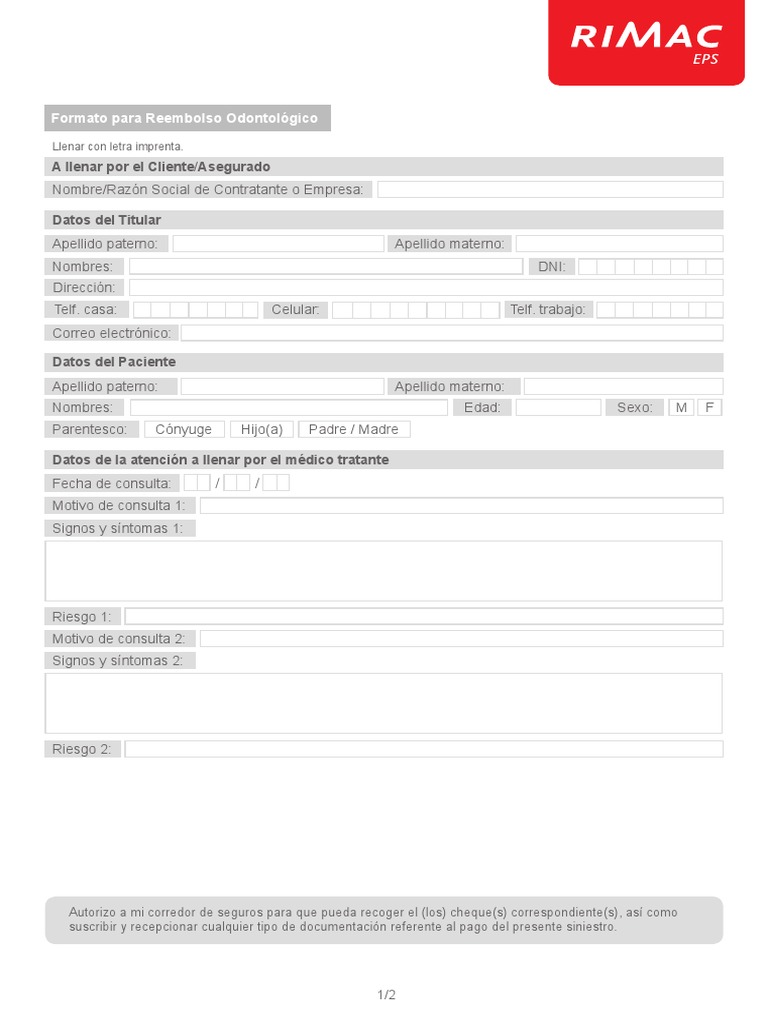 RIMAC
EPS

Formato para Reembolso Odontológico

Llenar con letra imprenta.

A llenar por el Cliente/Asegurado

Nombre/Razón Social de Contratante o Empresa:

Datos del Titular

Apellido paterno:
Apellido materno:
Nombres:
DNI:
Dirección:
Telf. casa:
Celular:
Telf. trabajo:
Correo electrónico:

Datos del Paciente

Apellido paterno:
Apellido materno:
Nombres:
Edad:
Sexo: M F
Parentesco: Cónyuge Hijo(a) Padre / Madre

Datos de la atención a llenar por el médico tratante

Fecha de consulta: / /
Motivo de consulta 1:
Signos y síntomas 1:
Riesgo 1:
Motivo de consulta 2:
Signos y síntomas 2:
Riesgo 2:

Autorizo a mi corredor de seguros para que pueda recoger el (los) cheque(s) correspondiente(s), así como suscribir y recepcionar cualquier tipo de documentación referente al pago del presente siniestro.

1/2